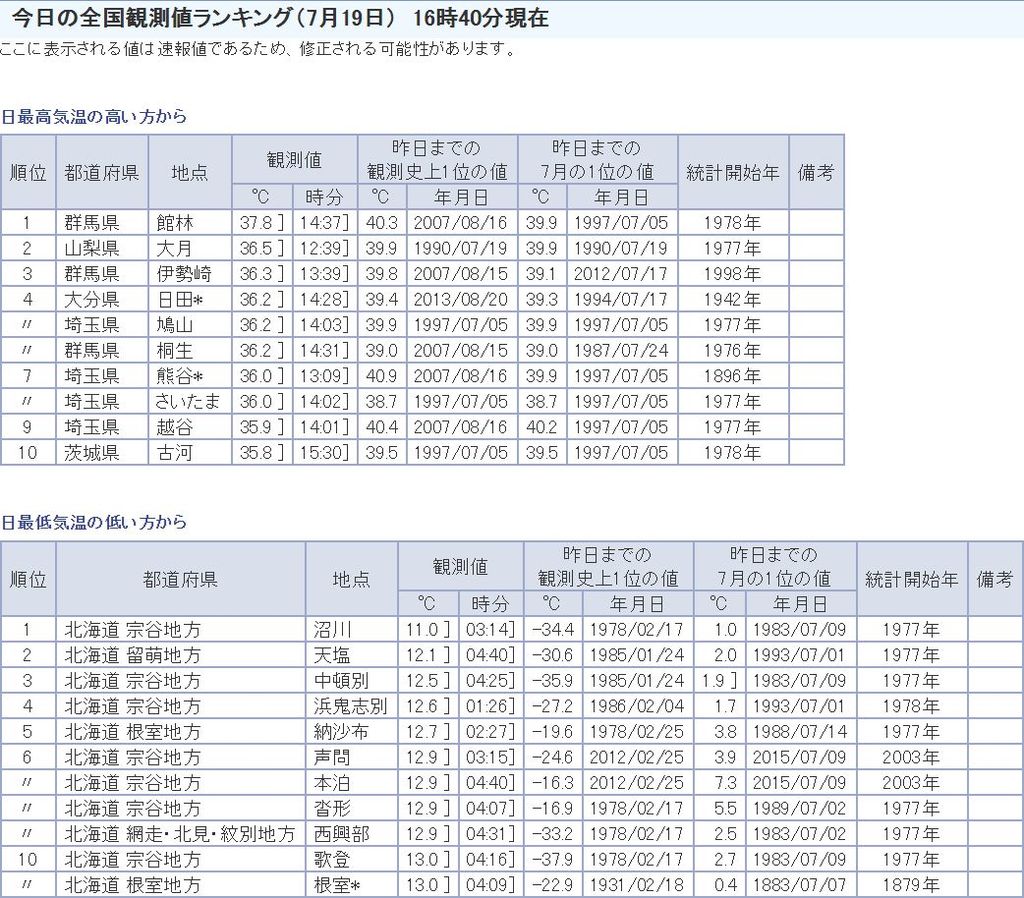 今日の全国観測値ランキング（7月19日） 16時40分現在

ここに表示される値は速報値であるため、修正される可能性があります。

日最高気温の高い方から

| 順位 | 都道府県 | 地点 | 観測値 °C | 観測値 時分 | 昨日までの観測史上1位の値 °C | 昨日までの観測史上1位の値 年月日 | 昨日までの7月の1位の値 °C | 昨日までの7月の1位の値 年月日 | 統計開始年 | 備考 |
|---|---|---|---|---|---|---|---|---|---|---|
| 1 | 群馬県 | 館林 | 37.8 ] | 14:37] | 40.3 | 2007/08/16 | 39.9 | 1997/07/05 | 1978年 | |
| 2 | 山梨県 | 大月 | 36.5 ] | 12:39] | 39.9 | 1990/07/19 | 39.9 | 1990/07/19 | 1977年 | |
| 3 | 群馬県 | 伊勢崎 | 36.3 ] | 13:39] | 39.8 | 2007/08/15 | 39.1 | 2012/07/17 | 1998年 | |
| 4 | 大分県 | 日田* | 36.2 ] | 14:28] | 39.4 | 2013/08/20 | 39.3 | 1994/07/17 | 1942年 | |
| 〃 | 埼玉県 | 鳩山 | 36.2 ] | 14:03] | 39.9 | 1997/07/05 | 39.9 | 1997/07/05 | 1977年 | |
| 〃 | 群馬県 | 桐生 | 36.2 ] | 14:31] | 39.0 | 2007/08/15 | 39.0 | 1987/07/24 | 1976年 | |
| 7 | 埼玉県 | 熊谷* | 36.0 ] | 13:09] | 40.9 | 2007/08/16 | 39.9 | 1997/07/05 | 1896年 | |
| 〃 | 埼玉県 | さいたま | 36.0 ] | 14:02] | 38.7 | 1997/07/05 | 38.7 | 1997/07/05 | 1977年 | |
| 9 | 埼玉県 | 越谷 | 35.9 ] | 14:01] | 40.4 | 2007/08/16 | 40.2 | 1997/07/05 | 1977年 | |
| 10 | 茨城県 | 古河 | 35.8 ] | 15:30] | 39.5 | 1997/07/05 | 39.5 | 1997/07/05 | 1978年 | |

日最低気温の低い方から

| 順位 | 都道府県 | 地点 | 観測値 °C | 観測値 時分 | 昨日までの観測史上1位の値 °C | 昨日までの観測史上1位の値 年月日 | 昨日までの7月の1位の値 °C | 昨日までの7月の1位の値 年月日 | 統計開始年 | 備考 |
|---|---|---|---|---|---|---|---|---|---|---|
| 1 | 北海道 宗谷地方 | 沼川 | 11.0 ] | 03:14] | -34.4 | 1978/02/17 | 1.0 | 1983/07/09 | 1977年 | |
| 2 | 北海道 留萌地方 | 天塩 | 12.1 ] | 04:40] | -30.6 | 1985/01/24 | 2.0 | 1993/07/01 | 1977年 | |
| 3 | 北海道 宗谷地方 | 中頓別 | 12.5 ] | 04:25] | -35.9 | 1985/01/24 | 1.9 ] | 1983/07/09 | 1977年 | |
| 4 | 北海道 宗谷地方 | 浜鬼志別 | 12.6 ] | 01:26] | -27.2 | 1986/02/04 | 1.7 | 1993/07/01 | 1978年 | |
| 5 | 北海道 根室地方 | 納沙布 | 12.7 ] | 02:27] | -19.6 | 1978/02/25 | 3.8 | 1988/07/14 | 1977年 | |
| 6 | 北海道 宗谷地方 | 声問 | 12.9 ] | 03:15] | -24.6 | 2012/02/25 | 3.9 | 2015/07/09 | 2003年 | |
| 〃 | 北海道 宗谷地方 | 本泊 | 12.9 ] | 04:40] | -16.3 | 2012/02/25 | 7.3 | 2015/07/09 | 2003年 | |
| 〃 | 北海道 宗谷地方 | 沓形 | 12.9 ] | 04:07] | -16.9 | 1978/02/17 | 5.5 | 1989/07/02 | 1977年 | |
| 〃 | 北海道 網走・北見・紋別地方 | 西興部 | 12.9 ] | 04:31] | -33.2 | 1978/02/17 | 2.5 | 1983/07/02 | 1977年 | |
| 10 | 北海道 宗谷地方 | 歌登 | 13.0 ] | 04:16] | -37.9 | 1978/02/17 | 2.7 | 1983/07/09 | 1977年 | |
| 〃 | 北海道 根室地方 | 根室* | 13.0 ] | 04:09] | -22.9 | 1931/02/18 | 0.4 | 1883/07/07 | 1879年 | |